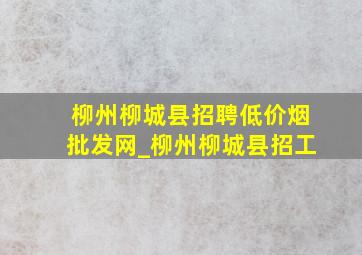 柳州柳城县招聘低价烟批发网_柳州柳城县招工